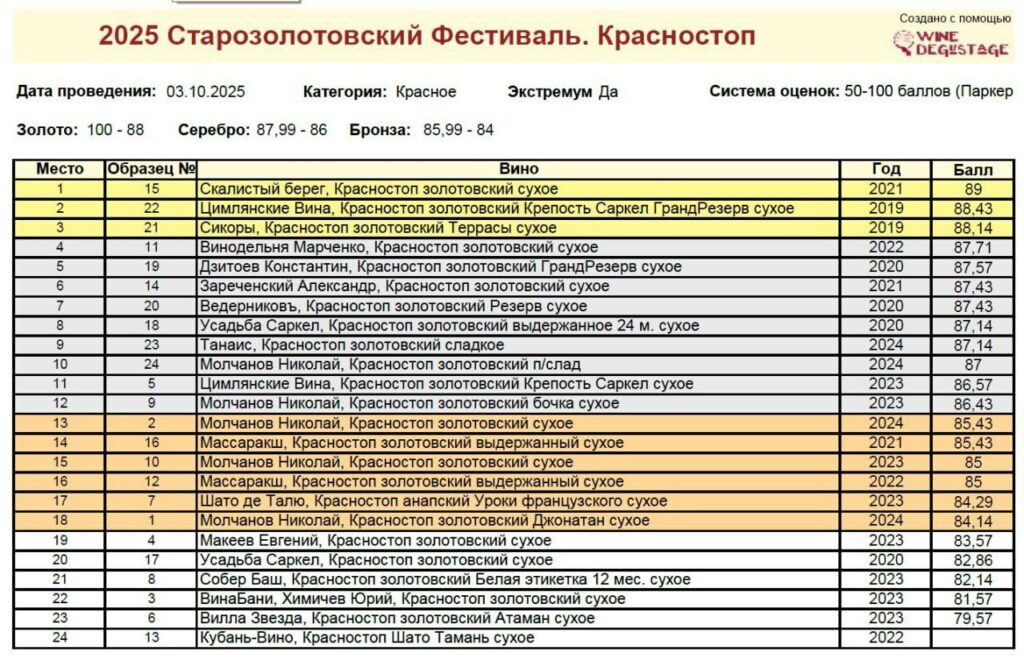 2025 Старозолотовский Фестиваль. Красностоп

Создано с помощью WINE DEGUSTAGE

Дата проведения: 03.10.2025 Категория: Красное Экстремум Да Система оценок: 50-100 баллов (Паркер

Золото: 100 - 88 Серебро: 87,99 - 86 Бронза: 85,99 - 84

| Место | Образец № | Вино | Год | Балл |
|---|---|---|---|---|
| 1 | 15 | Скалистый берег, Красностоп золотовский сухое | 2021 | 89 |
| 2 | 22 | Цимлянские Вина, Красностоп золотовский Крепость Саркел ГрандРезерв сухое | 2019 | 88,43 |
| 3 | 21 | Сикоры, Красностоп золотовский Террасы сухое | 2019 | 88,14 |
| 4 | 11 | Винодельня Марченко, Красностоп золотовский сухое | 2022 | 87,71 |
| 5 | 19 | Дзитоев Константин, Красностоп золотовский ГрандРезерв сухое | 2020 | 87,57 |
| 6 | 14 | Зареченский Александр, Красностоп золотовский сухое | 2021 | 87,43 |
| 7 | 20 | Ведерниковъ, Красностоп золотовский Резерв сухое | 2020 | 87,43 |
| 8 | 18 | Усадьба Саркел, Красностоп золотовский выдержанное 24 м. сухое | 2020 | 87,14 |
| 9 | 23 | Танаис, Красностоп золотовский сладкое | 2024 | 87,14 |
| 10 | 24 | Молчанов Николай, Красностоп золотовский п/слад | 2024 | 87 |
| 11 | 5 | Цимлянские Вина, Красностоп золотовский Крепость Саркел сухое | 2023 | 86,57 |
| 12 | 9 | Молчанов Николай, Красностоп золотовский бочка сухое | 2023 | 86,43 |
| 13 | 2 | Молчанов Николай, Красностоп золотовский сухое | 2024 | 85,43 |
| 14 | 16 | Массаракш, Красностоп золотовский выдержанный сухое | 2021 | 85,43 |
| 15 | 10 | Молчанов Николай, Красностоп золотовский сухое | 2023 | 85 |
| 16 | 12 | Массаракш, Красностоп золотовский выдержанный сухое | 2022 | 85 |
| 17 | 7 | Шато де Талю, Красностоп анапский Уроки французского сухое | 2023 | 84,29 |
| 18 | 1 | Молчанов Николай, Красностоп золотовский Джонатан сухое | 2024 | 84,14 |
| 19 | 4 | Макеев Евгений, Красностоп золотовский сухое | 2023 | 83,57 |
| 20 | 17 | Усадьба Саркел, Красностоп золотовский сухое | 2020 | 82,86 |
| 21 | 8 | Собер Баш, Красностоп золотовский Белая этикетка 12 мес. сухое | 2023 | 82,14 |
| 22 | 3 | ВинаБани, Химичев Юрий, Красностоп золотовский сухое | 2023 | 81,57 |
| 23 | 6 | Вилла Звезда, Красностоп золотовский Атаман сухое | 2023 | 79,57 |
| 24 | 13 | Кубань-Вино, Красностоп Шато Тамань сухое | 2022 | |